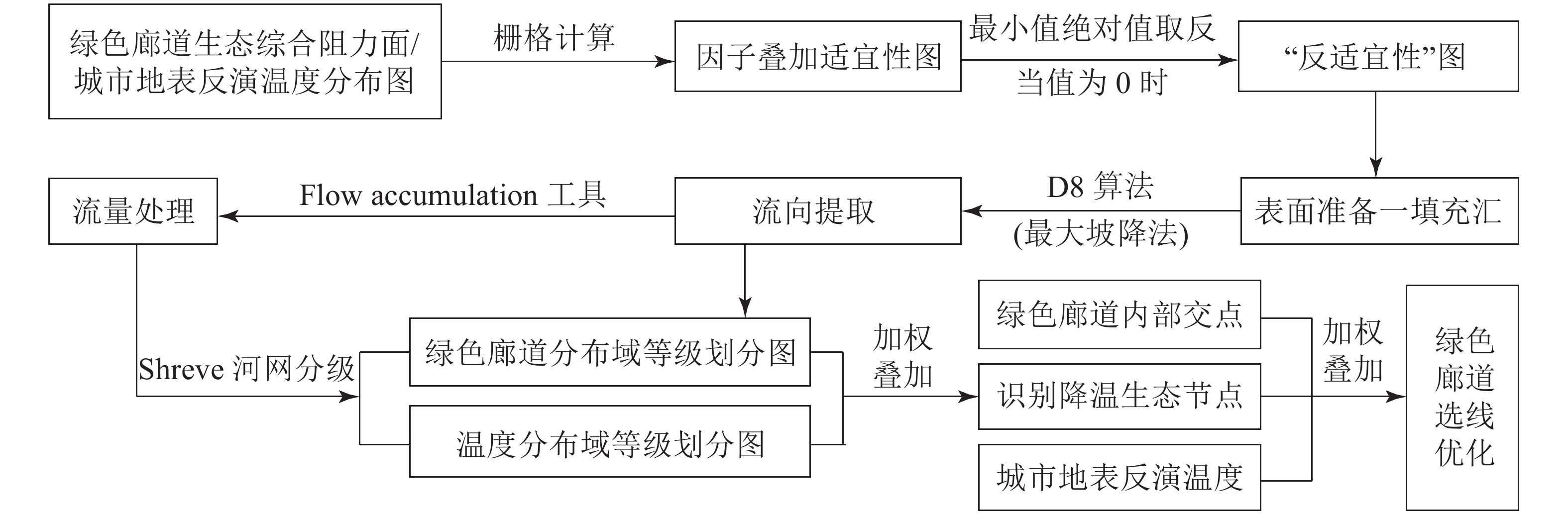 绿色廊道生态综合阻力面/城市地表反演温度分布图

栅格计算

因子叠加适宜性图

最小值绝对值取反

当值为 0 时

“反适宜性”图

表面准备一填充汇

D8 算法

(最大坡降法)

流向提取

Flow accumulation 工具

流量处理

Shreve 河网分级

绿色廊道分布域等级划分图

温度分布域等级划分图

加权叠加

绿色廊道内部交点

识别降温生态节点

城市地表反演温度

加权叠加

绿色廊道选线优化